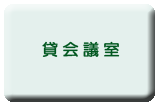 貸会議室